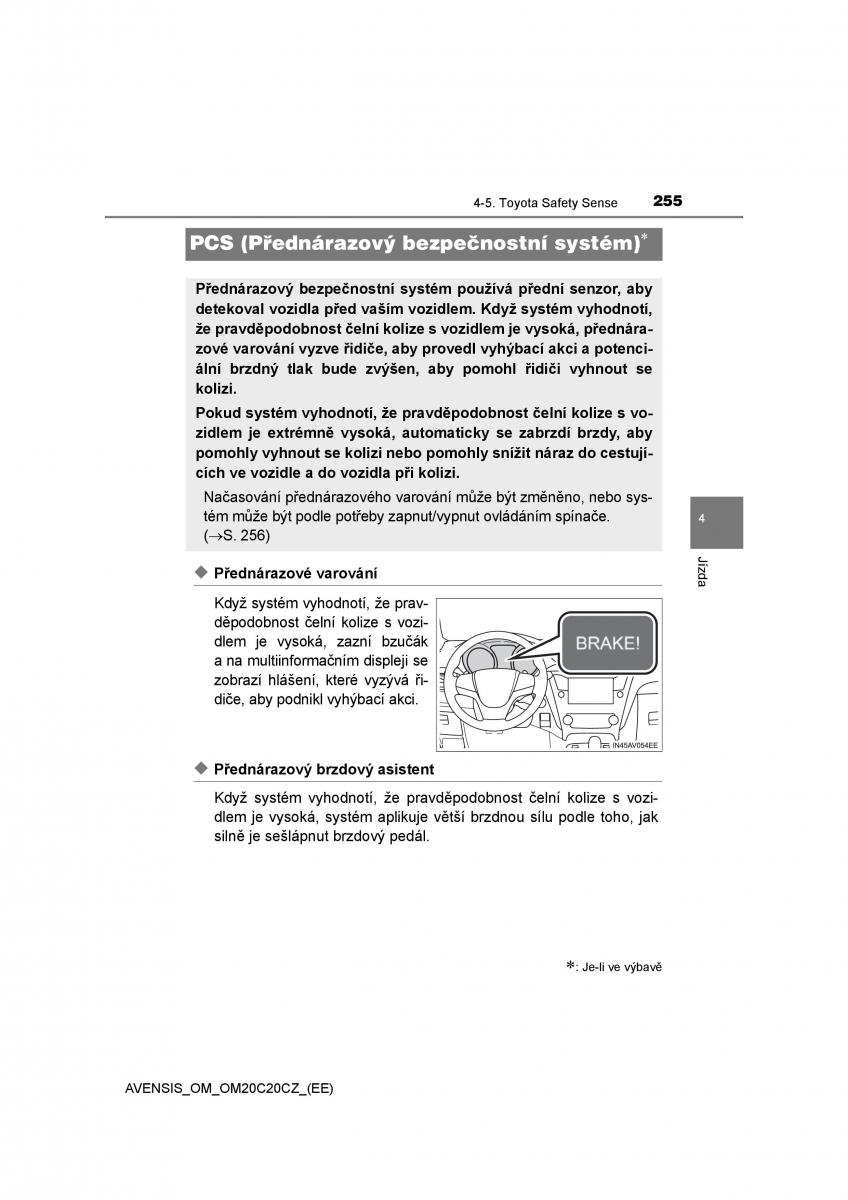 4-5. Toyota Safety Sense 255

PCS (Přednárazový bezpečnostní systém)*

Přednárazový bezpečnostní systém používá přední senzor, aby detekoval vozidla před vaším vozidlem. Když systém vyhodnotí, že pravděpodobnost čelní kolize s vozidlem je vysoká, přednárazové varování vyzve řidiče, aby provedl vyhýbací akci a potenciální brzdný tlak bude zvýšen, aby pomohl řidiči vyhnout se kolizi.

Pokud systém vyhodnotí, že pravděpodobnost čelní kolize s vozidlem je extrémně vysoká, automaticky se zabrzdí brzdy, aby pomohly vyhnout se kolizi nebo pomohly snížit náraz do cestujících ve vozidle a do vozidla při kolizi.

Načasování přednárazového varování může být změněno, nebo systém může být podle potřeby zapnut/vypnut ovládáním spínače. (→S. 256)

4

Jízda

◆ Přednárazové varování

Když systém vyhodnotí, že pravděpodobnost čelní kolize s vozidlem je vysoká, zazní bzučák a na multiinformačním displeji se zobrazí hlášení, které vyzývá řidiče, aby podnikl vyhýbací akci.

BRAKE!

IN45AV054EE

◆ Přednárazový brzdový asistent

Když systém vyhodnotí, že pravděpodobnost čelní kolize s vozidlem je vysoká, systém aplikuje větší brzdnou sílu podle toho, jak silně je sešlápnut brzdový pedál.

*: Je-li ve výbavě

AVENSIS_OM_OM20C20CZ_(EE)